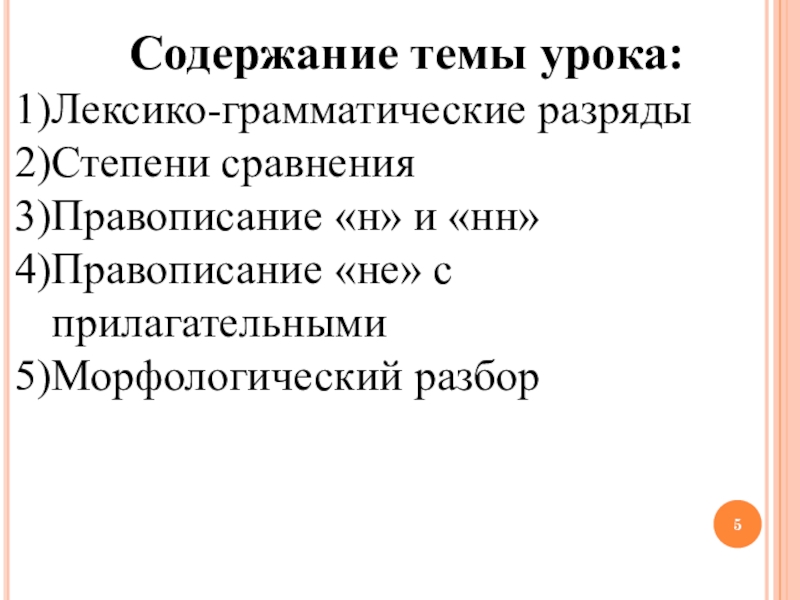 Содержание темы урока:

1)Лексико-грамматические разряды
2)Степени сравнения
3)Правописание «н» и «нн»
4)Правописание «не» с прилагательными
5)Морфологический разбор

5